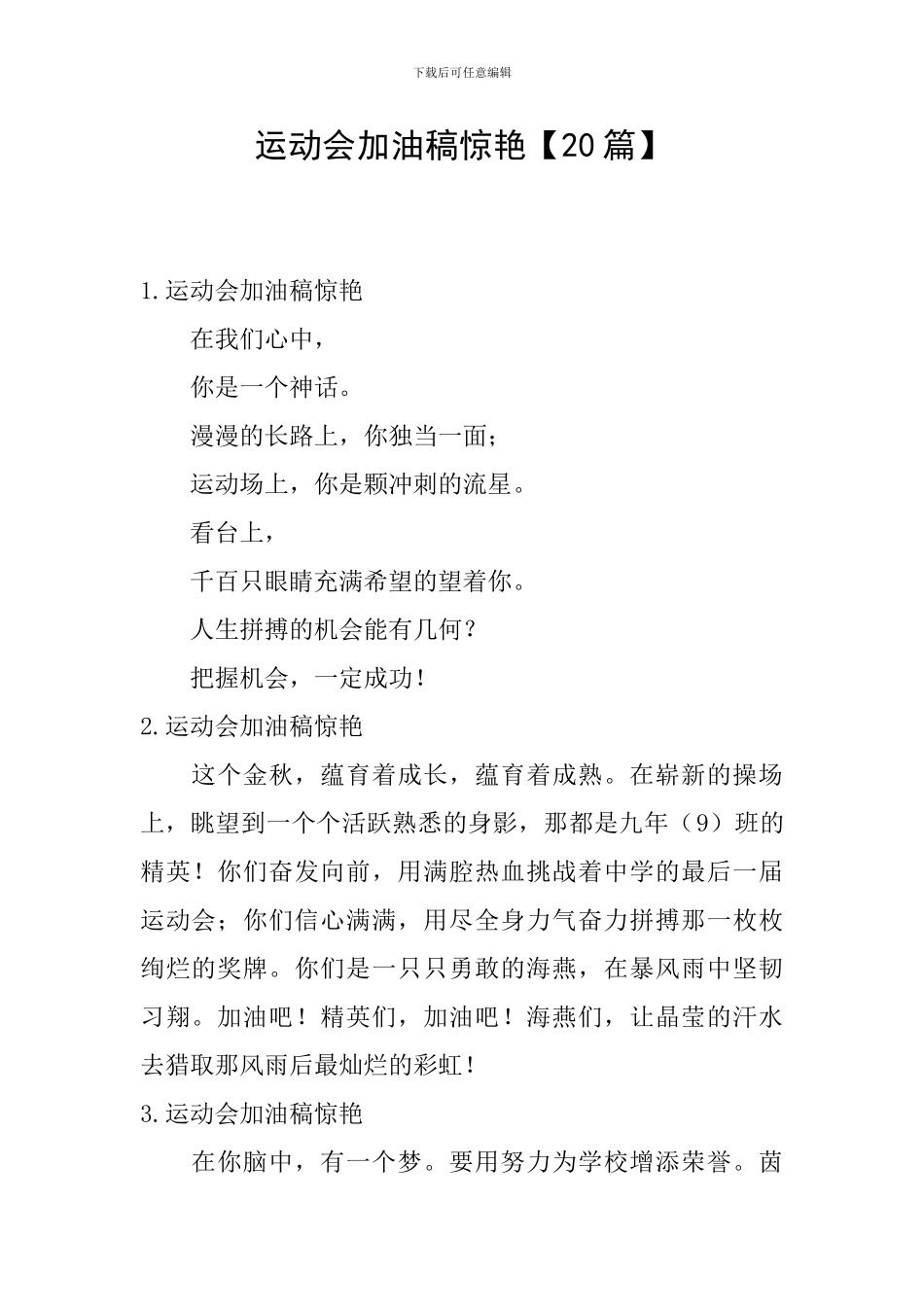 下载后可任意编辑

运动会加油稿惊艳【20篇】

1.运动会加油稿惊艳

在我们心中，

你是一个神话。

漫漫的长路上，你独当一面；

运动场上，你是颗冲刺的流星。

看台上，

千百只眼睛充满希望的望着你。

人生拼搏的机会能有几何？

把握机会，一定成功！

2.运动会加油稿惊艳

这个金秋，蕴育着成长，蕴育着成熟。在崭新的操场上，眺望到一个个活跃熟悉的身影，那都是九年（9）班的精英！你们奋发向前，用满腔热血挑战着中学的最后一届运动会；你们信心满满，用尽全身力气奋力拼搏那一枚枚绚烂的奖牌。你们是一只只勇敢的海燕，在暴风雨中坚韧习翔。加油吧！精英们，加油吧！海燕们，让晶莹的汗水去猎取那风雨后最灿烂的彩虹！

3.运动会加油稿惊艳

在你脑中，有一个梦。要用努力为学校增添荣誉。茵